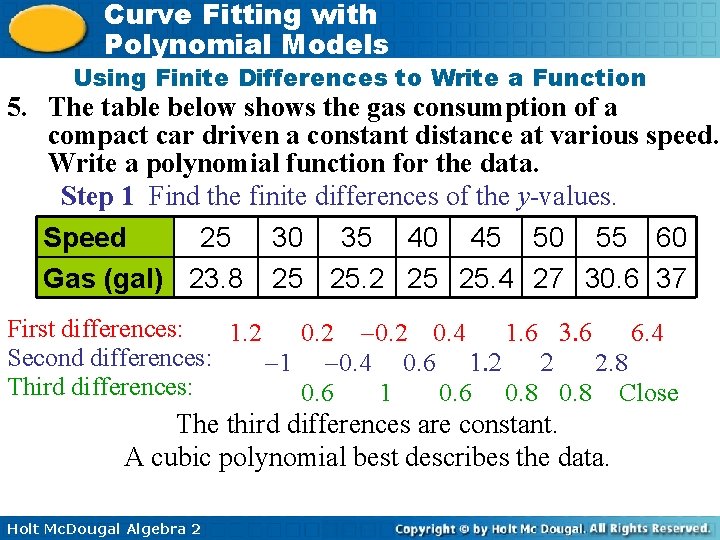 Curve Fitting with Polynomial Models

Using Finite Differences to Write a Function

5. The table below shows the gas consumption of a compact car driven a constant distance at various speed. Write a polynomial function for the data.

Step 1 Find the finite differences of the $y$-values.

| Speed | 25 | 30 | 35 | 40 | 45 | 50 | 55 | 60 |
|---|---|---|---|---|---|---|---|---|
| Gas (gal) | 23.8 | 25 | 25.2 | 25 | 25.4 | 27 | 30.6 | 37 |

First differences: 1.2 0.2 –0.2 0.4 1.6 3.6 6.4

Second differences: –1 –0.4 0.6 1.2 2 2.8

Third differences: 0.6 1 0.6 0.8 0.8 Close

The third differences are constant.
A cubic polynomial best describes the data.

Holt McDougal Algebra 2

Copyright © by Holt Mc Dougal. All Rights Reserved.